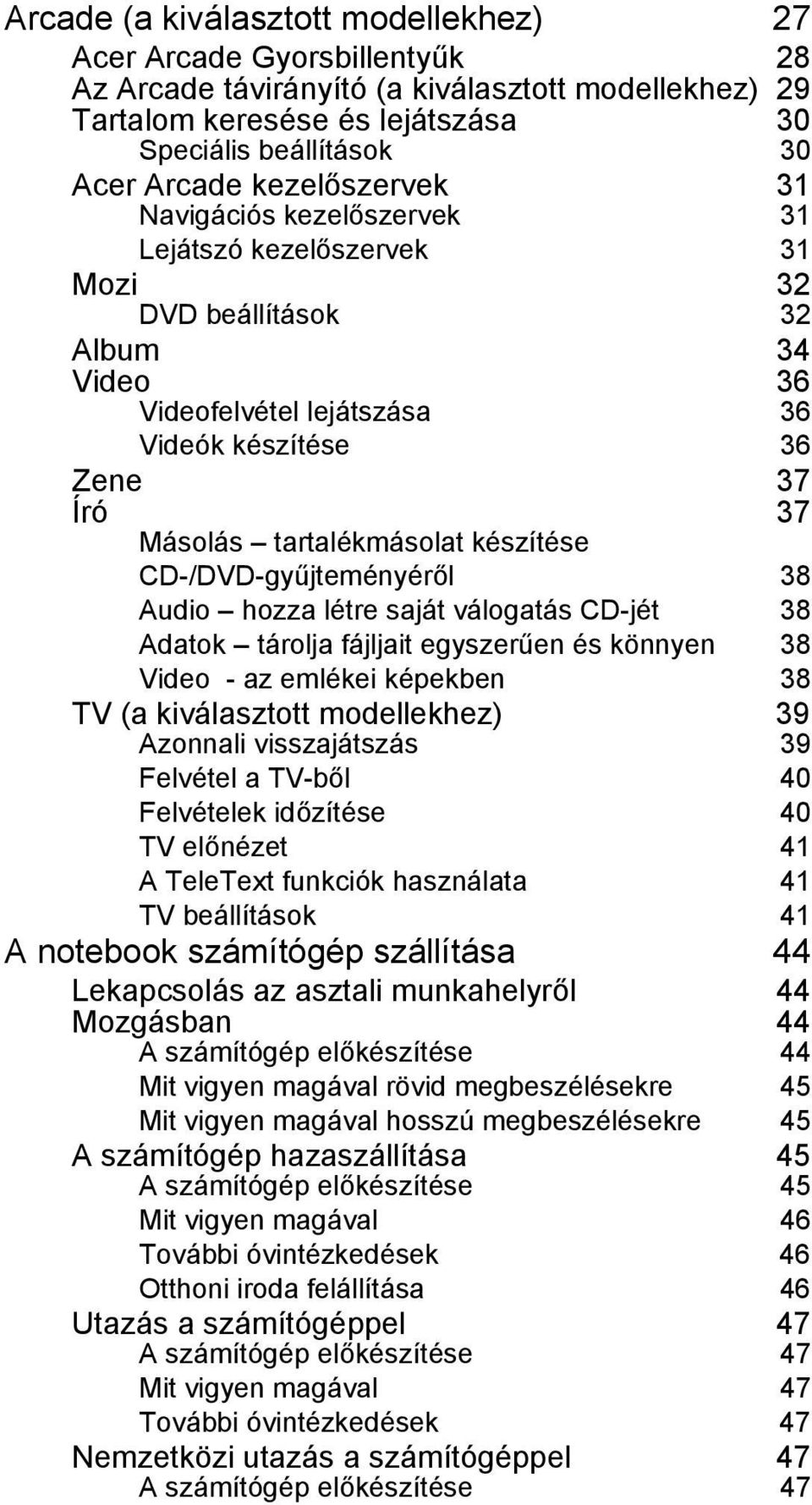 Arcade (a kiválasztott modellekhez) 27
Acer Arcade Gyorsbillentyűk 28
Az Arcade távirányító (a kiválasztott modellekhez) 29
Tartalom keresése és lejátszása 30
Speciális beállítások 30
Acer Arcade kezelőszervek 31
Navigációs kezelőszervek 31
Lejátszó kezelőszervek 31
Mozi 32
DVD beállítások 32
Album 34
Video 36
Videofelvétel lejátszása 36
Videók készítése 36
Zene 37
Író 37
Másolás – tartalékmásolat készítése CD-/DVD-gyűjteményéről 38
Audio – hozza létre saját válogatás CD-jét 38
Adatok – tárolja fájljait egyszerűen és könnyen 38
Video - az emlékei képekben 38
TV (a kiválasztott modellekhez) 39
Azonnali visszajátszás 39
Felvétel a TV-ből 40
Felvételek időzítése 40
TV előnézet 41
A TeleText funkciók használata 41
TV beállítások 41
A notebook számítógép szállítása 44
Lekapcsolás az asztali munkahelyről 44
Mozgásban 44
A számítógép előkészítése 44
Mit vigyen magával rövid megbeszélésekre 45
Mit vigyen magával hosszú megbeszélésekre 45
A számítógép hazaszállítása 45
A számítógép előkészítése 45
Mit vigyen magával 46
További óvintézkedések 46
Otthoni iroda felállítása 46
Utazás a számítógéppel 47
A számítógép előkészítése 47
Mit vigyen magával 47
További óvintézkedések 47
Nemzetközi utazás a számítógéppel 47
A számítógép előkészítése 47